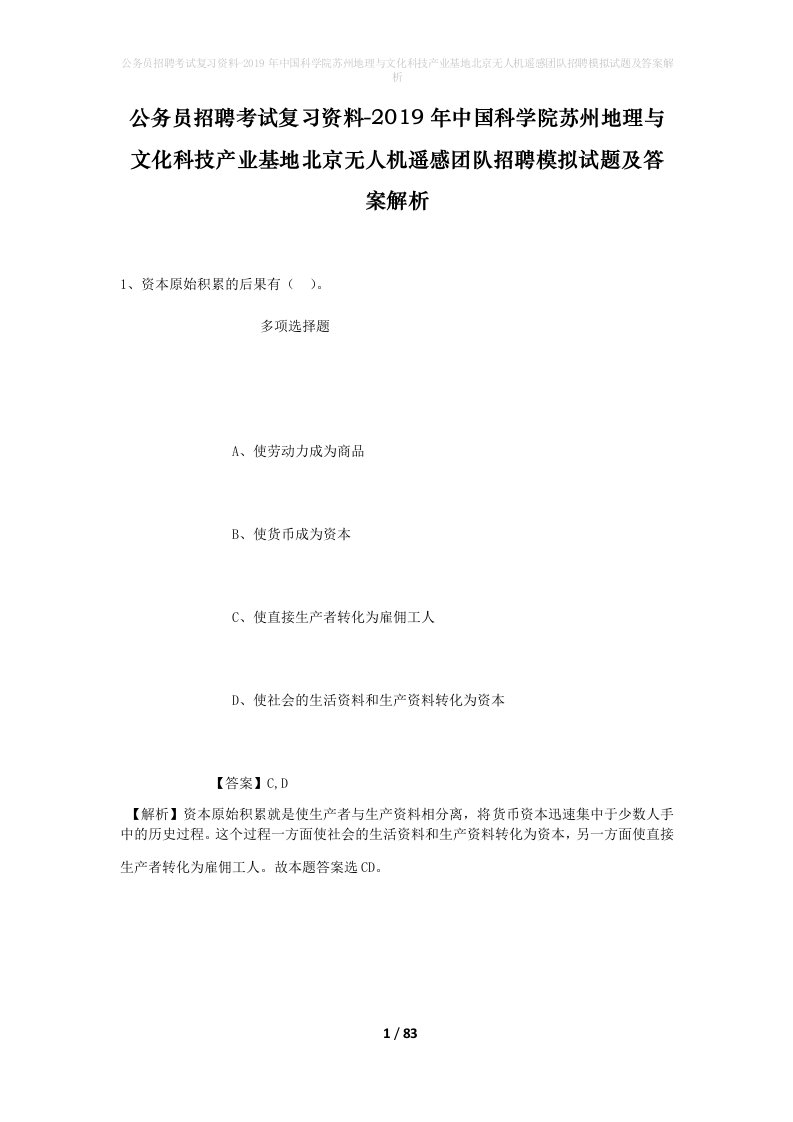 公务员招聘考试复习资料-2019年中国科学院苏州地理与文化科技产业基地北京无人机遥感团队招聘模拟试题及答案解析

公务员招聘考试复习资料-2019年中国科学院苏州地理与文化科技产业基地北京无人机遥感团队招聘模拟试题及答案解析

1、资本原始积累的后果有（　）。

多项选择题

A、使劳动力成为商品

B、使货币成为资本

C、使直接生产者转化为雇佣工人

D、使社会的生活资料和生产资料转化为资本

【答案】C,D

【解析】资本原始积累就是使生产者与生产资料相分离，将货币资本迅速集中于少数人手中的历史过程。这个过程一方面使社会的生活资料和生产资料转化为资本，另一方面使直接生产者转化为雇佣工人。故本题答案选CD。

1 / 83